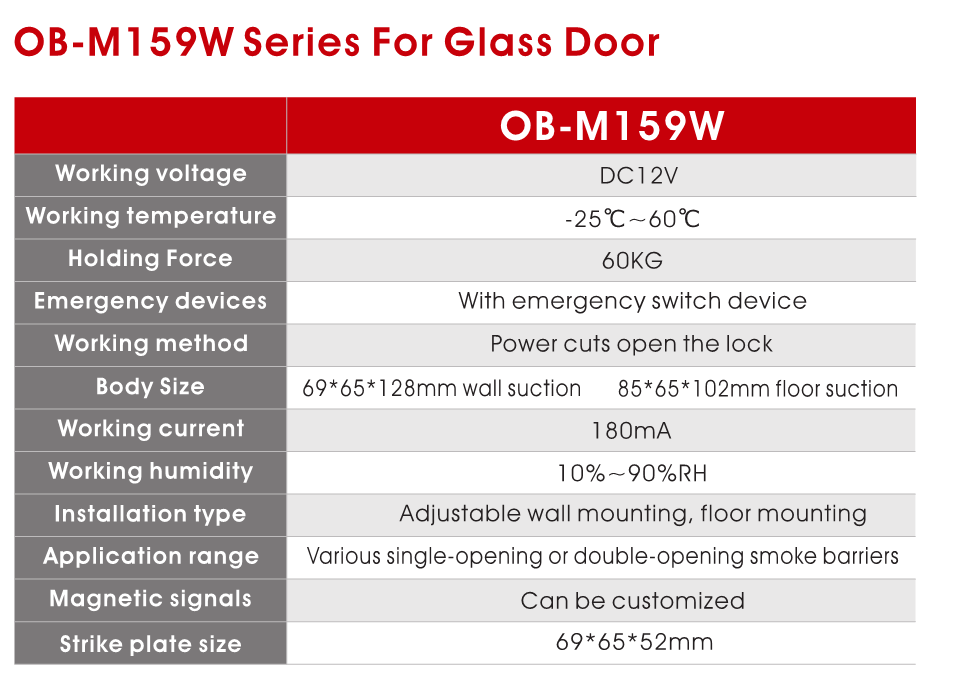 OB-M159W Series For Glass Door

| | OB-M159W |
|---|---|
| Working voltage | DC12V |
| Working temperature | -25℃～60℃ |
| Holding Force | 60KG |
| Emergency devices | With emergency switch device |
| Working method | Power cuts open the lock |
| Body Size | 69\*65\*128mm wall suction 85\*65\*102mm floor suction |
| Working current | 180mA |
| Working humidity | 10%～90%RH |
| Installation type | Adjustable wall mounting, floor mounting |
| Application range | Various single-opening or double-opening smoke barriers |
| Magnetic signals | Can be customized |
| Strike plate size | 69\*65\*52mm |